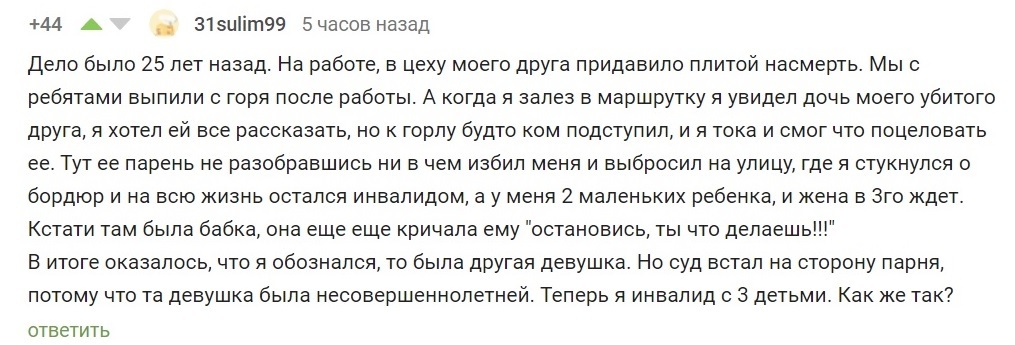 +44 31sulim99 5 часов назад

Дело было 25 лет назад. На работе, в цеху моего друга придавило плитой насмерть. Мы с ребятами выпили с горя после работы. А когда я залез в маршрутку я увидел дочь моего убитого друга, я хотел ей все рассказать, но к горлу будто ком подступил, и я тока и смог что поцеловать ее. Тут ее парень не разобравшись ни в чем избил меня и выбросил на улицу, где я стукнулся о бордюр и на всю жизнь остался инвалидом, а у меня 2 маленьких ребенка, и жена в 3го ждет. Кстати там была бабка, она еще еще кричала ему "остановись, ты что делаешь!!!"
В итоге оказалось, что я обознался, то была другая девушка. Но суд встал на сторону парня, потому что та девушка была несовершеннолетней. Теперь я инвалид с 3 детьми. Как же так?

ответить